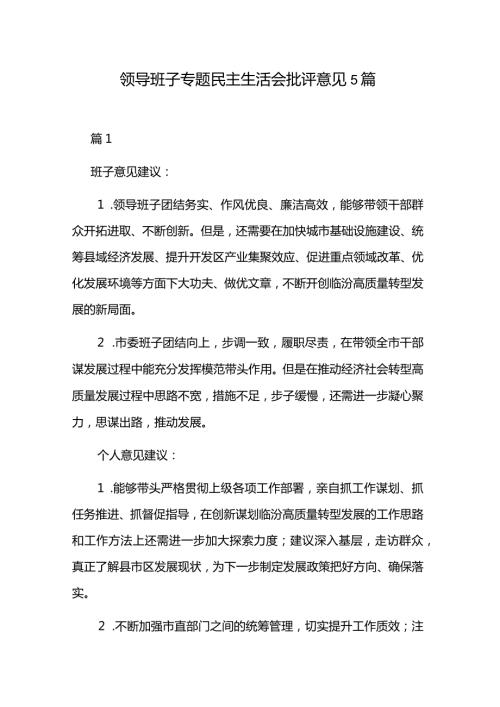 领导班子专题民主生活会批评意见5篇

篇1

班子意见建议：

1.领导班子团结务实、作风优良、廉洁高效，能够带领干部群众开拓进取、不断创新。但是，还需要在加快城市基础设施建设、统筹县域经济发展、提升开发区产业集聚效应、促进重点领域改革、优化发展环境等方面下大功夫、做优文章，不断开创临汾高质量转型发展的新局面。

2.市委班子团结向上，步调一致，履职尽责，在带领全市干部谋发展过程中能充分发挥模范带头作用。但是在推动经济社会转型高质量发展过程中思路不宽，措施不足，步子缓慢，还需进一步凝心聚力，思谋出路，推动发展。

个人意见建议：

1.能够带头严格贯彻上级各项工作部署，亲自抓工作谋划、抓任务推进、抓督促指导，在创新谋划临汾高质量转型发展的工作思路和工作方法上还需进一步加大探索力度；建议深入基层，走访群众，真正了解县市区发展现状，为下一步制定发展政策把好方向、确保落实。

2.不断加强市直部门之间的统筹管理，切实提升工作质效；注